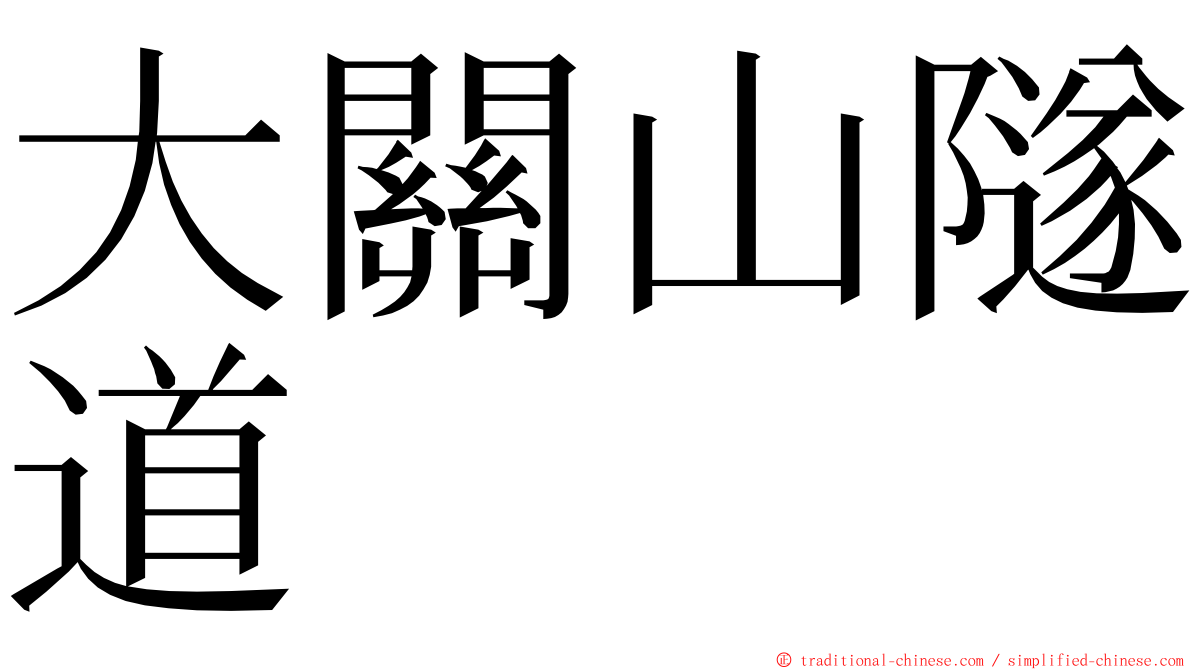 大關山隧道

© traditional-chinese.com / simplified-chinese.com